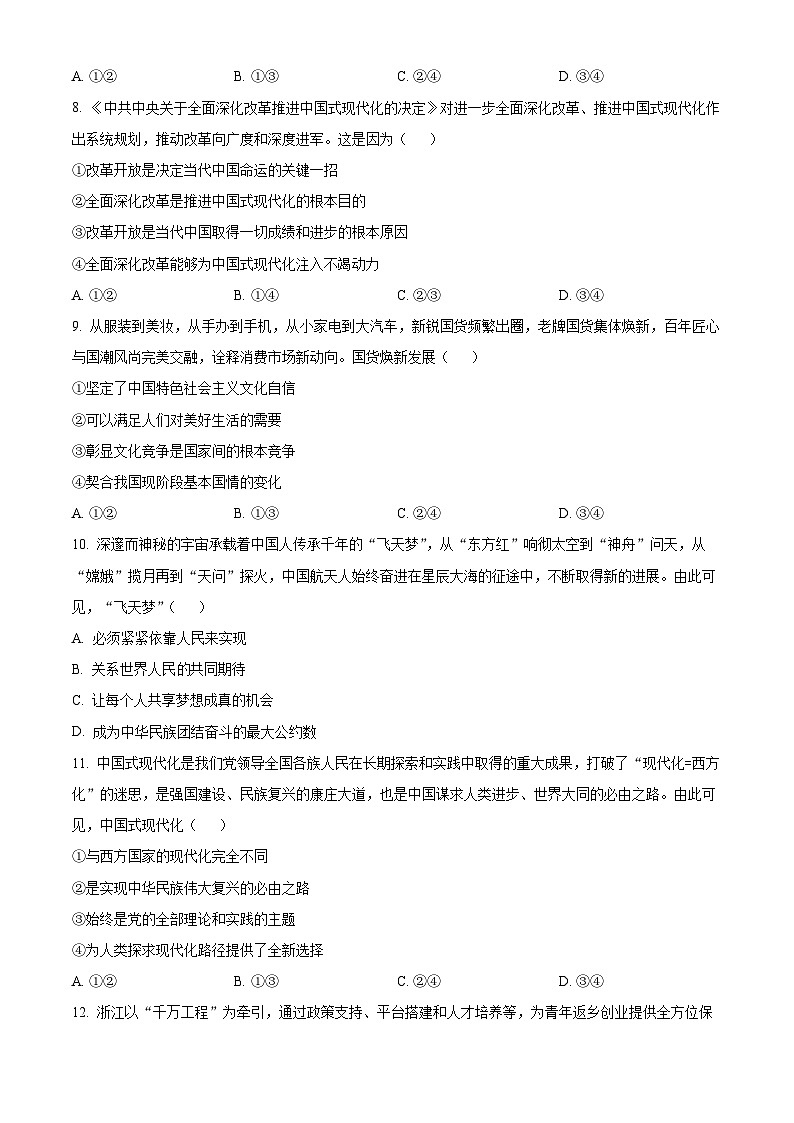 A. ①②　　B. ①③　　C. ②④　　D. ③④

8. 《中共中央关于全面深化改革推进中国式现代化的决定》对进一步全面深化改革、推进中国式现代化作出系统规划，推动改革向广度和深度进军。这是因为（　　）

①改革开放是决定当代中国命运的关键一招

②全面深化改革是推进中国式现代化的根本目的

③改革开放是当代中国取得一切成绩和进步的根本原因

④全面深化改革能够为中国式现代化注入不竭动力

A. ①②　　B. ①④　　C. ②③　　D. ③④

9. 从服装到美妆，从手办到手机，从小家电到大汽车，新锐国货频繁出圈，老牌国货集体焕新，百年匠心与国潮风尚完美交融，诠释消费市场新动向。国货焕新发展（　　）

①坚定了中国特色社会主义文化自信

②可以满足人们对美好生活的需要

③彰显文化竞争是国家间的根本竞争

④契合我国现阶段基本国情的变化

A. ①②　　B. ①③　　C. ②④　　D. ③④

10. 深邃而神秘的宇宙承载着中国人传承千年的“飞天梦”，从“东方红”响彻太空到“神舟”问天，从“嫦娥”揽月再到“天问”探火，中国航天人始终奋进在星辰大海的征途中，不断取得新的进展。由此可见，“飞天梦”（　　）

A. 必须紧紧依靠人民来实现

B. 关系世界人民的共同期待

C. 让每个人共享梦想成真的机会

D. 成为中华民族团结奋斗的最大公约数

11. 中国式现代化是我们党领导全国各族人民在长期探索和实践中取得的重大成果，打破了“现代化=西方化”的迷思，是强国建设、民族复兴的康庄大道，也是中国谋求人类进步、世界大同的必由之路。由此可见，中国式现代化（　　）

①与西方国家的现代化完全不同

②是实现中华民族伟大复兴的必由之路

③始终是党的全部理论和实践的主题

④为人类探求现代化路径提供了全新选择

A. ①②　　B. ①③　　C. ②④　　D. ③④

12. 浙江以“千万工程”为牵引，通过政策支持、平台搭建和人才培养等，为青年返乡创业提供全方位保